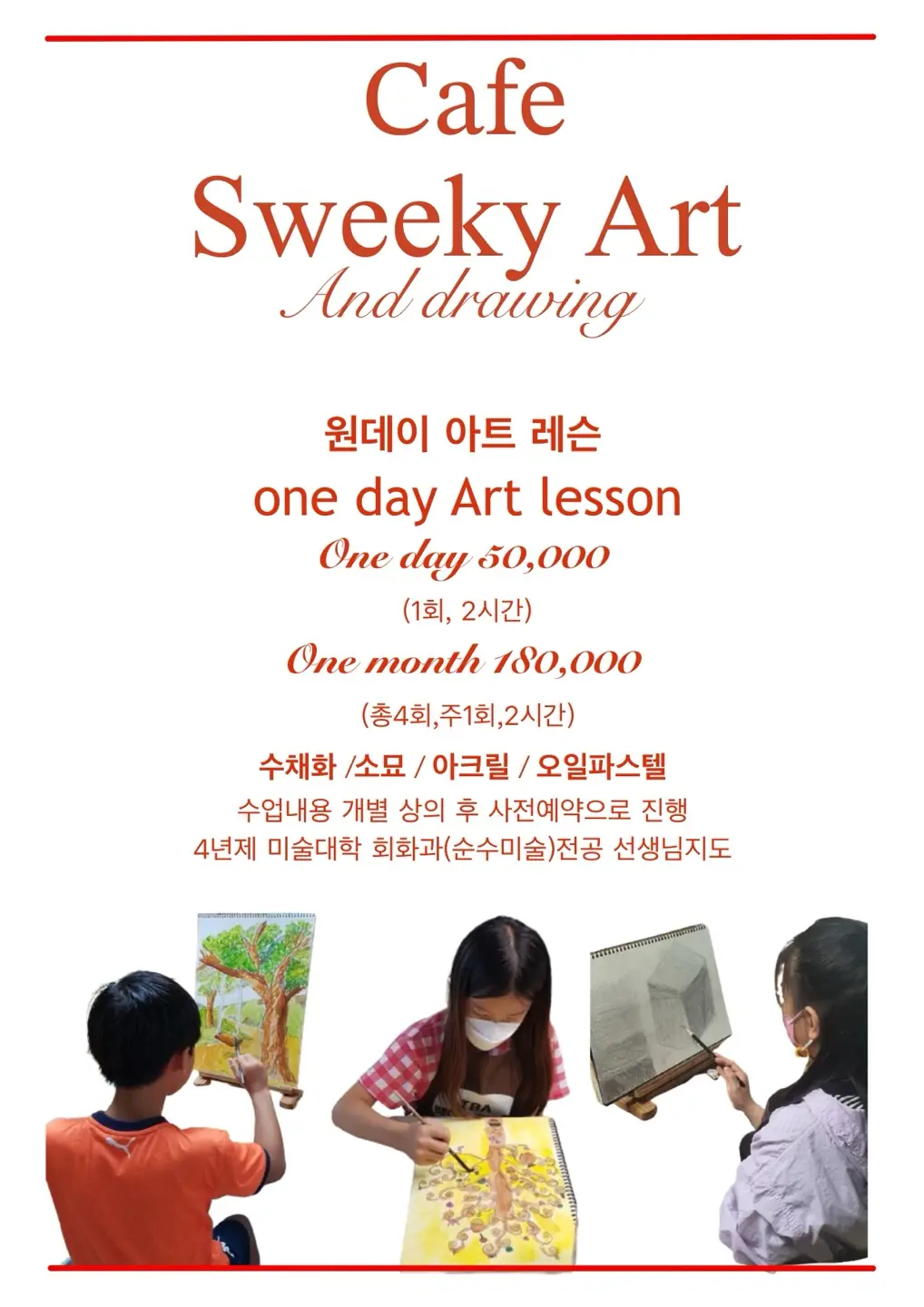 Cafe
Sweeky Art
And drawing

원데이 아트 레슨
one day Art lesson
One day 50,000
(1회, 2시간)
One month 180,000
(총4회,주1회,2시간)
수채화 /소묘 / 아크릴 / 오일파스텔
수업내용 개별 상의 후 사전예약으로 진행
4년제 미술대학 회화과(순수미술)전공 선생님지도